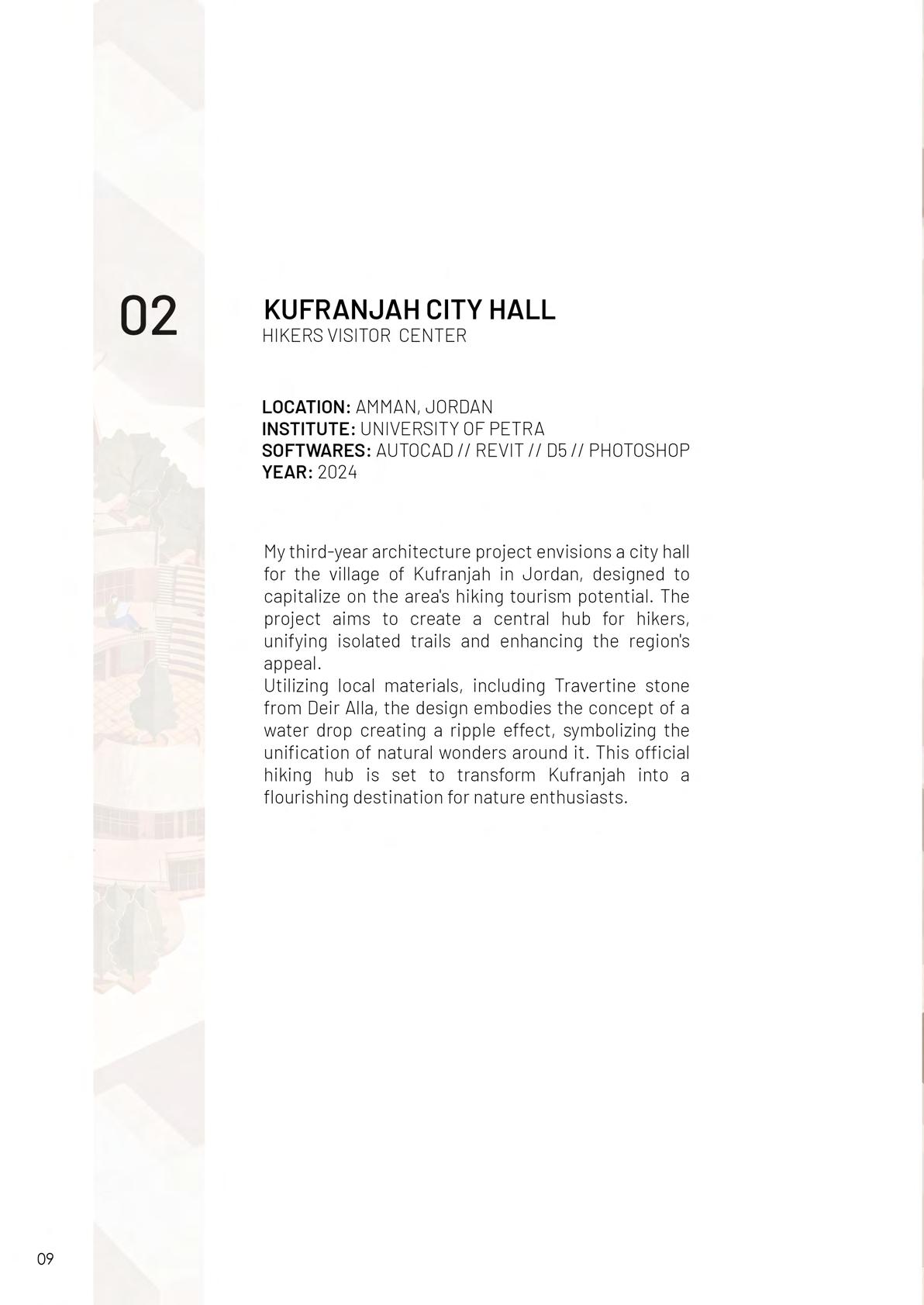 02

KUFRANJAH CITY HALL
HIKERS VISITOR CENTER

LOCATION: AMMAN, JORDAN
INSTITUTE: UNIVERSITY OF PETRA
SOFTWARES: AUTOCAD // REVIT // D5 // PHOTOSHOP
YEAR: 2024

My third-year architecture project envisions a city hall for the village of Kufranjah in Jordan, designed to capitalize on the area's hiking tourism potential. The project aims to create a central hub for hikers, unifying isolated trails and enhancing the region's appeal.
Utilizing local materials, including Travertine stone from Deir Alla, the design embodies the concept of a water drop creating a ripple effect, symbolizing the unification of natural wonders around it. This official hiking hub is set to transform Kufranjah into a flourishing destination for nature enthusiasts.

09